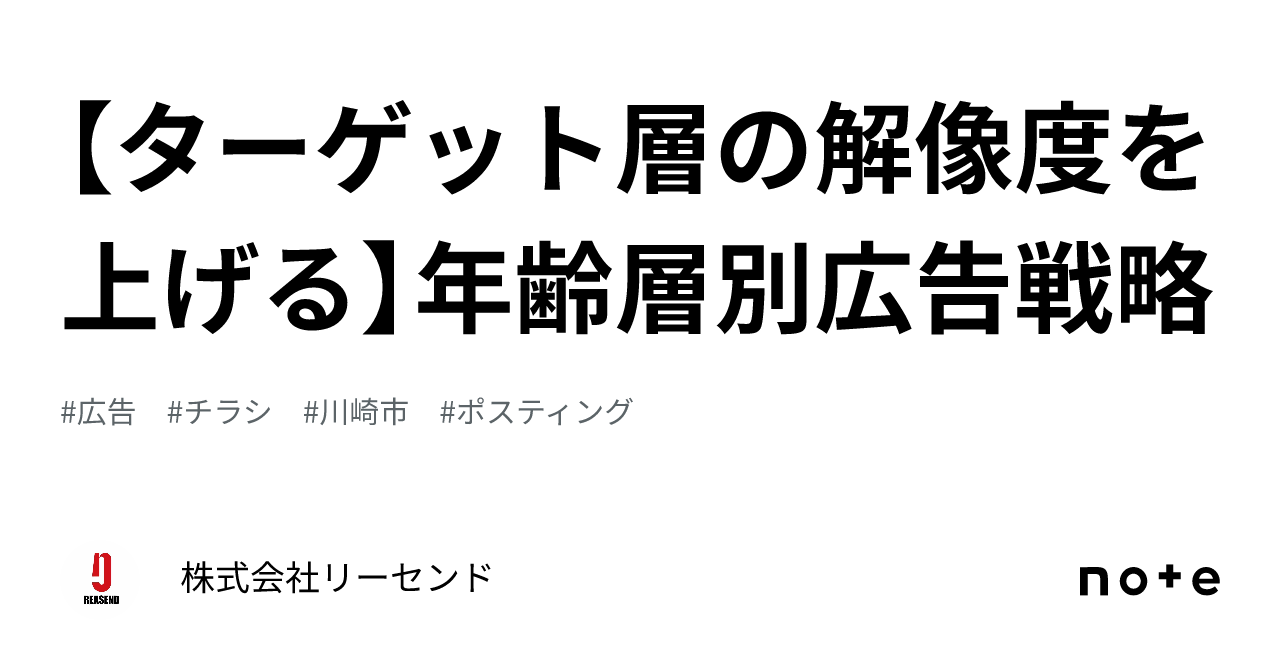 【ターゲット層の解像度を上げる】年齢層別広告戦略

#広告　#チラシ　#川崎市　#ポスティング

RERSEND

株式会社リーセンド

note